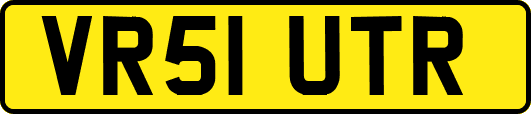 VR51 UTR